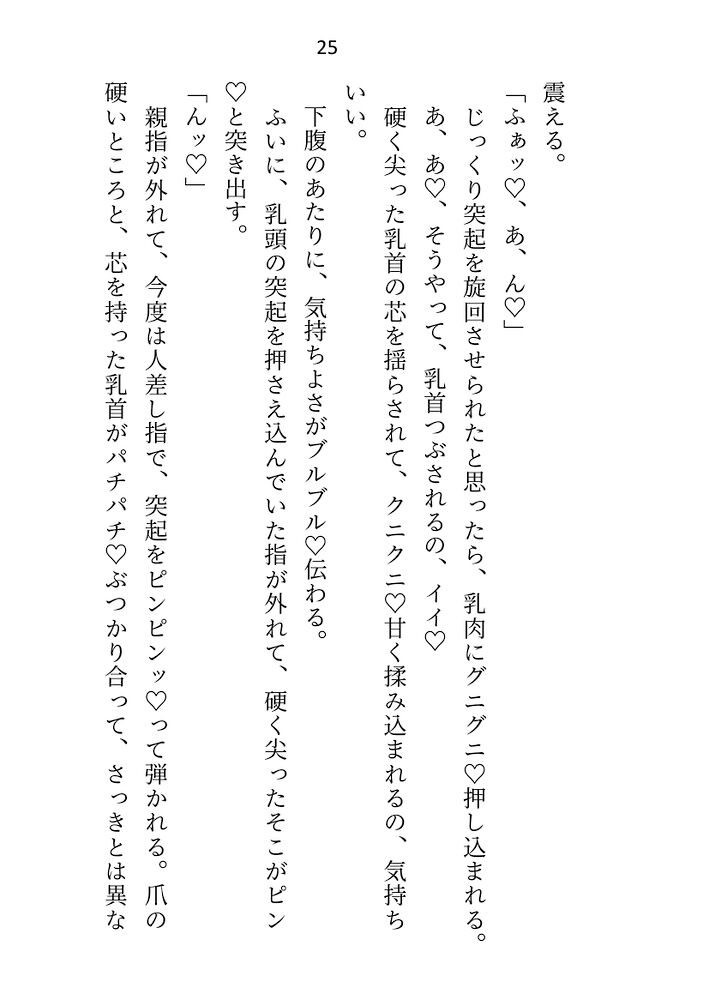 25

震える。

「ふぁッ♡、あ、ん♡」

じっくり突起を旋回させられたと思ったら、乳肉にグニグニ♡押し込まれる。あ、あ♡、そうやって、乳首つぶされるの、イイ♡

硬く尖った乳首の芯を揺らされて、クニクニ♡甘く揉み込まれるの、気持ちいい。

下腹のあたりに、気持ちよさがブルブル♡伝わる。

ふいに、乳頭の突起を押さえ込んでいた指が外れて、硬く尖ったそこがピン♡と突き出す。

「んッ♡」

親指が外れて、今度は人差し指で、突起をピンピンッ♡って弾かれる。爪の硬いところと、芯を持った乳首がパチパチ♡ぶつかり合って、さっきとは異な